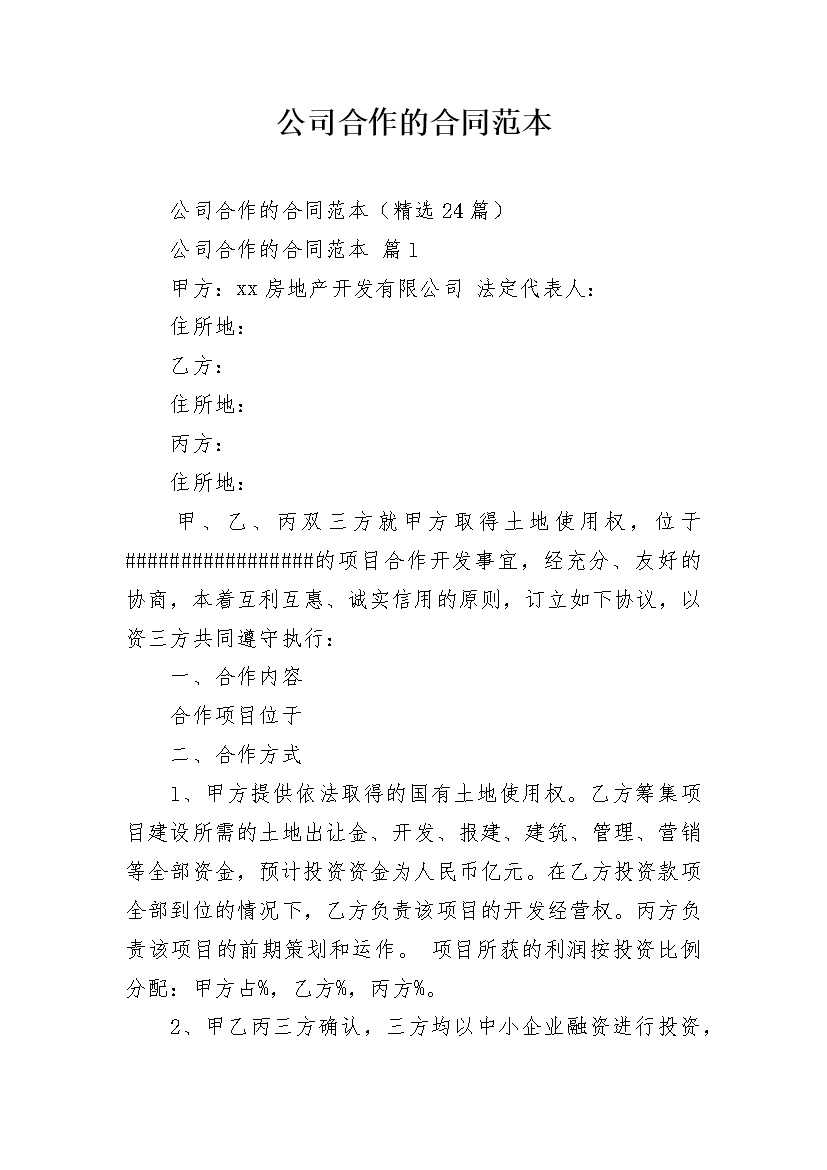 公司合作的合同范本

公司合作的合同范本（精选24篇）

公司合作的合同范本 篇1

甲方：xx房地产开发有限公司 法定代表人：

住所地：

乙方：

住所地：

丙方：

住所地：

甲、乙、丙双三方就甲方取得土地使用权，位于##################的项目合作开发事宜，经充分、友好的协商，本着互利互惠、诚实信用的原则，订立如下协议，以资三方共同遵守执行：

一、合作内容

合作项目位于

二、合作方式

1、甲方提供依法取得的国有土地使用权。乙方筹集项目建设所需的土地出让金、开发、报建、建筑、管理、营销等全部资金，预计投资资金为人民币亿元。在乙方投资款项全部到位的情况下，乙方负责该项目的开发经营权。丙方负责该项目的前期策划和运作。 项目所获的利润按投资比例分配：甲方占%，乙方%，丙方%。

2、甲乙丙三方确认，三方均以中小企业融资进行投资，